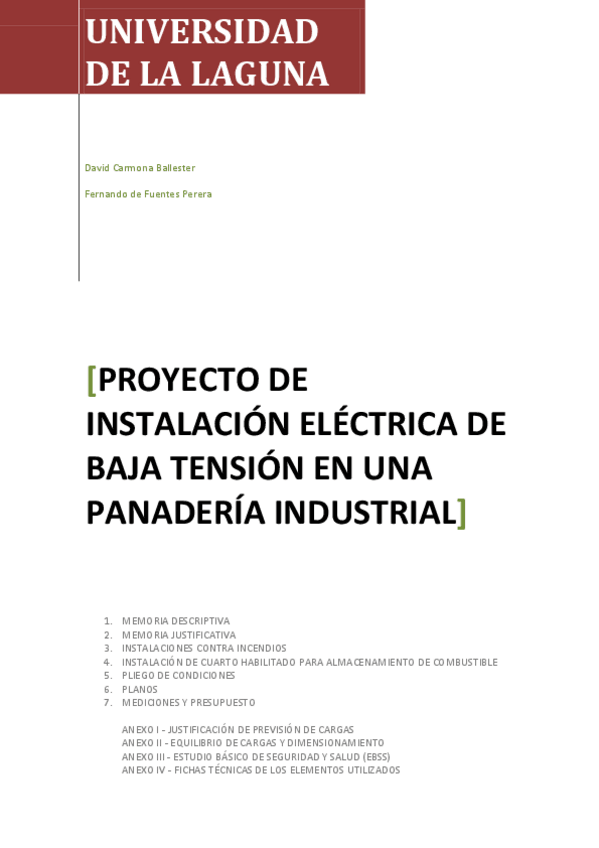 UNIVERSIDAD DE LA LAGUNA

David Carmona Ballester

Fernando de Fuentes Perera

[PROYECTO DE INSTALACIÓN ELÉCTRICA DE BAJA TENSIÓN EN UNA PANADERÍA INDUSTRIAL]

1. MEMORIA DESCRIPTIVA
2. MEMORIA JUSTIFICATIVA
3. INSTALACIONES CONTRA INCENDIOS
4. INSTALACIÓN DE CUARTO HABILITADO PARA ALMACENAMIENTO DE COMBUSTIBLE
5. PLIEGO DE CONDICIONES
6. PLANOS
7. MEDICIONES Y PRESUPUESTO

ANEXO I - JUSTIFICACIÓN DE PREVISIÓN DE CARGAS
ANEXO II - EQUILIBRIO DE CARGAS Y DIMENSIONAMIENTO
ANEXO III - ESTUDIO BÁSICO DE SEGURIDAD Y SALUD (EBSS)
ANEXO IV - FICHAS TÉCNICAS DE LOS ELEMENTOS UTILIZADOS